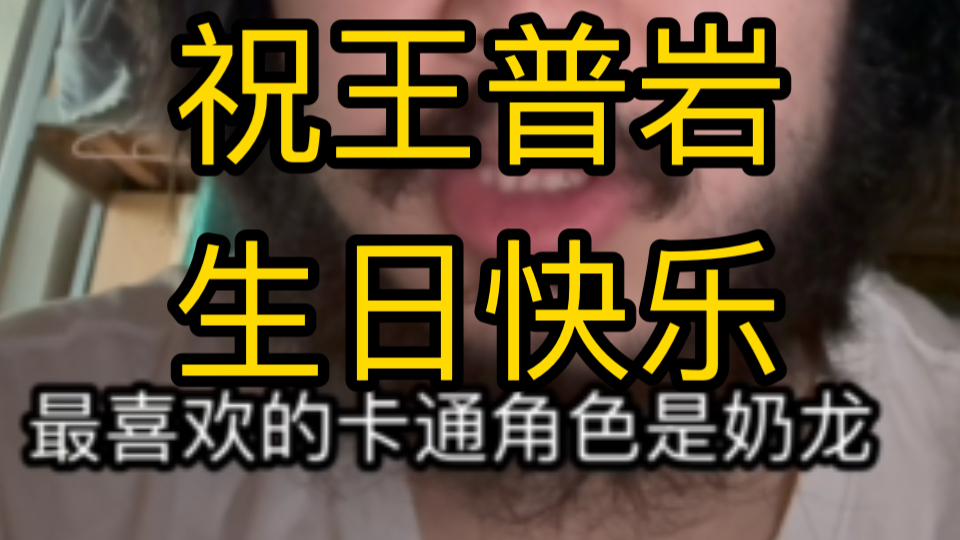 祝王普岩
生日快乐
最喜欢的卡通角色是奶龙